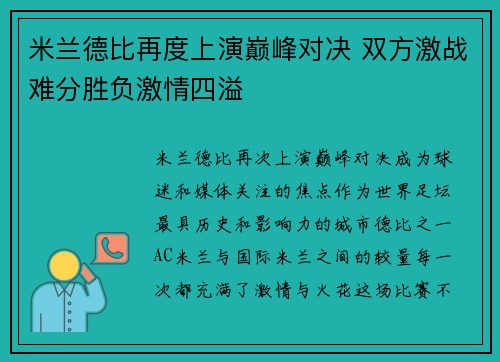 米兰德比再度上演巅峰对决 双方激战难分胜负激情四溢

米兰德比再次上演巅峰对决成为球迷和媒体关注的焦点作为世界足坛最具历史和影响力的城市德比之一AC米兰与国际米兰之间的较量每一次都充满了激情与火花这场比赛不